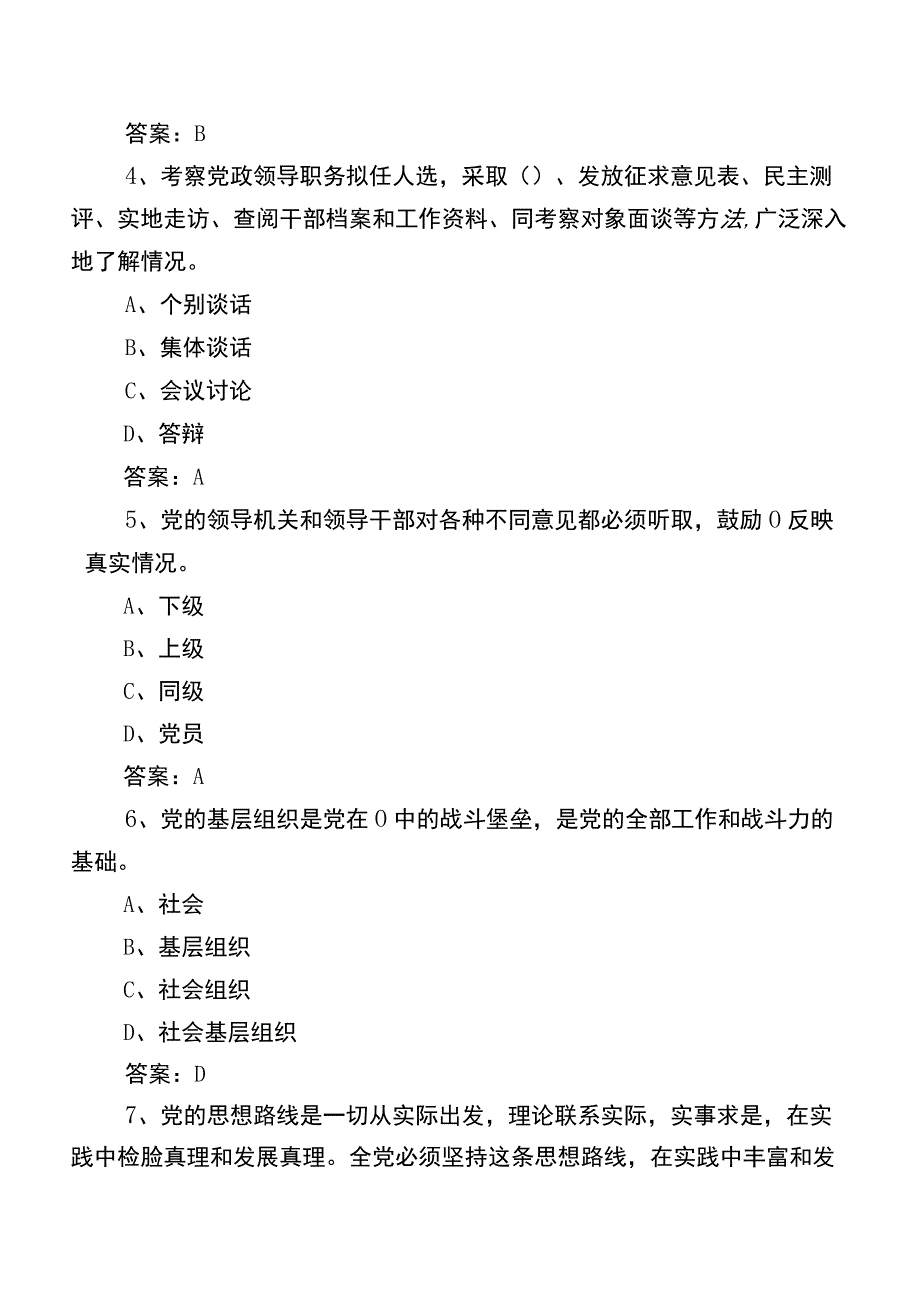 答案：B

4、考察党政领导职务拟任人选，采取（）、发放征求意见表、民主测评、实地走访、查阅干部档案和工作资料、同考察对象面谈等方法,广泛深入地了解情况。

A、个别谈话

B、集体谈话

C、会议讨论

D、答辩

答案：A

5、党的领导机关和领导干部对各种不同意见都必须听取，鼓励０反映真实情况。

A、下级

B、上级

C、同级

D、党员

答案：A

6、党的基层组织是党在０中的战斗堡垒，是党的全部工作和战斗力的基础。

A、社会

B、基层组织

C、社会组织

D、社会基层组织

答案：D

7、党的思想路线是一切从实际出发，理论联系实际，实事求是，在实践中检脸真理和发展真理。全党必须坚持这条思想路线，在实践中丰富和发